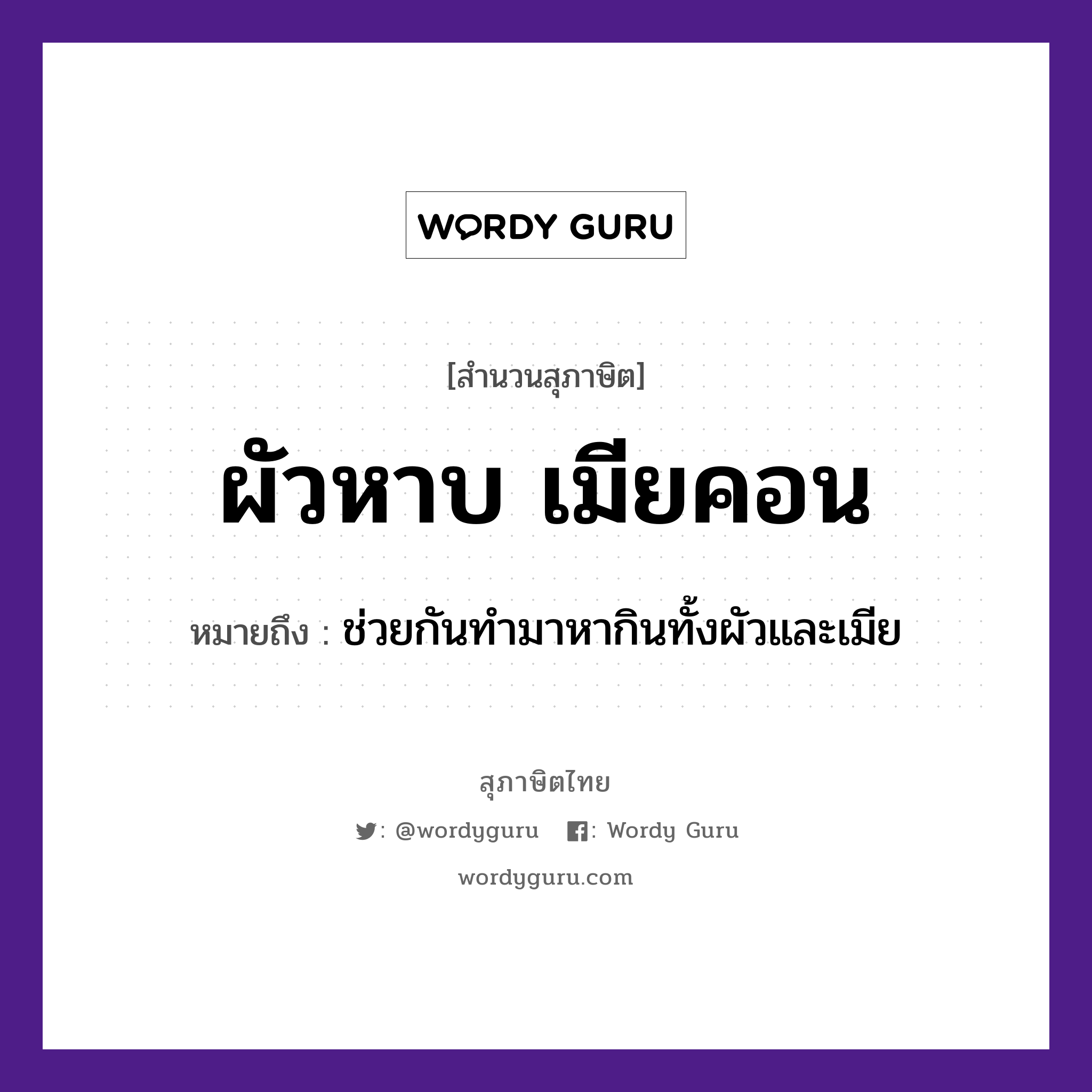 WORDY GURU

[สำนวนสุภาษิต]

ผัวหาบ เมียคอน

หมายถึง : ช่วยกันทำมาหากินทั้งผัวและเมีย

สุภาษิตไทย

: @wordyguru : Wordy Guru

wordyguru.com